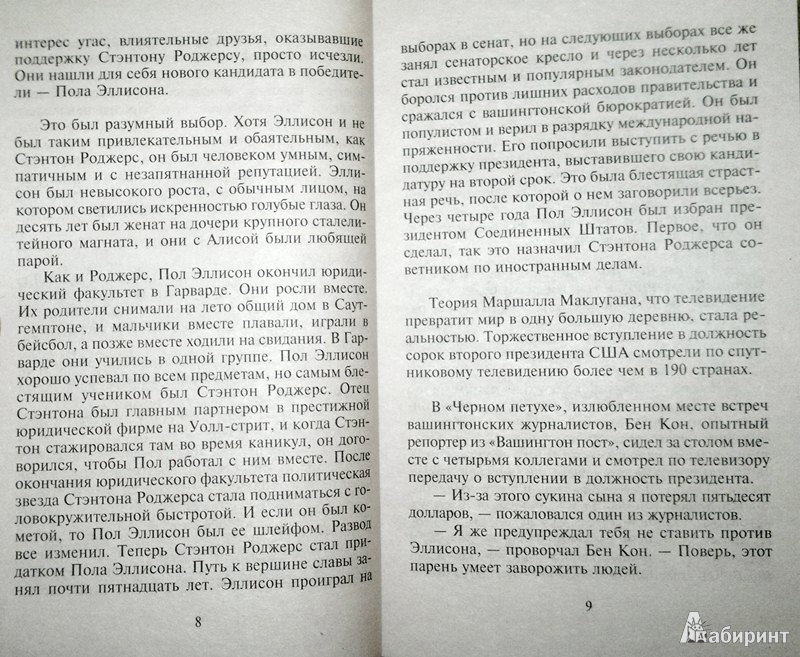 интерес угас, влиятельные друзья, оказывавшие поддержку Стэнтону Роджерсу, просто исчезли. Они нашли для себя нового кандидата в победители — Пола Эллисона.

Это был разумный выбор. Хотя Эллисон и не был таким привлекательным и обаятельным, как Стэнтон Роджерс, он был человеком умным, симпатичным и с незапятнанной репутацией. Эллисон был невысокого роста, с обычным лицом, на котором светились искренностью голубые глаза. Он десять лет был женат на дочери крупного сталелитейного магната, и они с Алисой были любящей парой.

Как и Роджерс, Пол Эллисон окончил юридический факультет в Гарварде. Они росли вместе. Их родители снимали на лето общий дом в Саутгемптоне, и мальчики вместе плавали, играли в бейсбол, а позже вместе ходили на свидания. В Гарварде они учились в одной группе. Пол Эллисон хорошо успевал по всем предметам, но самым блестящим учеником был Стэнтон Роджерс. Отец Стэнтона был главным партнером в престижной юридической фирме на Уолл-стрит, и когда Стэнтон стажировался там во время каникул, он договорился, чтобы Пол работал с ним вместе. После окончания юридического факультета политическая звезда Стэнтона Роджерса стала подниматься с головокружительной быстротой. И если он был кометой, то Пол Эллисон был ее шлейфом. Развод все изменил. Теперь Стэнтон Роджерс стал придатком Пола Эллисона. Путь к вершине славы занял почти пятнадцать лет. Эллисон проиграл на

8

выборах в сенат, но на следующих выборах все же занял сенаторское кресло и через несколько лет стал известным и популярным законодателем. Он боролся против лишних расходов правительства и сражался с вашингтонской бюрократией. Он был популистом и верил в разрядку международной напряженности. Его попросили выступить с речью в поддержку президента, выставившего свою кандидатуру на второй срок. Это была блестящая страстная речь, после которой о нем заговорили всерьез. Через четыре года Пол Эллисон был избран президентом Соединенных Штатов. Первое, что он сделал, так это назначил Стэнтона Роджерса советником по иностранным делам.

Теория Маршалла Маклугана, что телевидение превратит мир в одну большую деревню, стала реальностью. Торжественное вступление в должность сорок второго президента США смотрели по спутниковому телевидению более чем в 190 странах.

В «Черном петухе», излюбленном месте встреч вашингтонских журналистов, Бен Кон, опытный репортер из «Вашингтон пост», сидел за столом вместе с четырьмя коллегами и смотрел по телевизору передачу о вступлении в должность президента.

— Из-за этого сукина сына я потерял пятьдесят долларов, — пожаловался один из журналистов.

— Я же предупреждал тебя не ставить против Эллисона, — проворчал Бен Кон. — Поверь, этот парень умеет заворожить людей.

9

Лабиринт